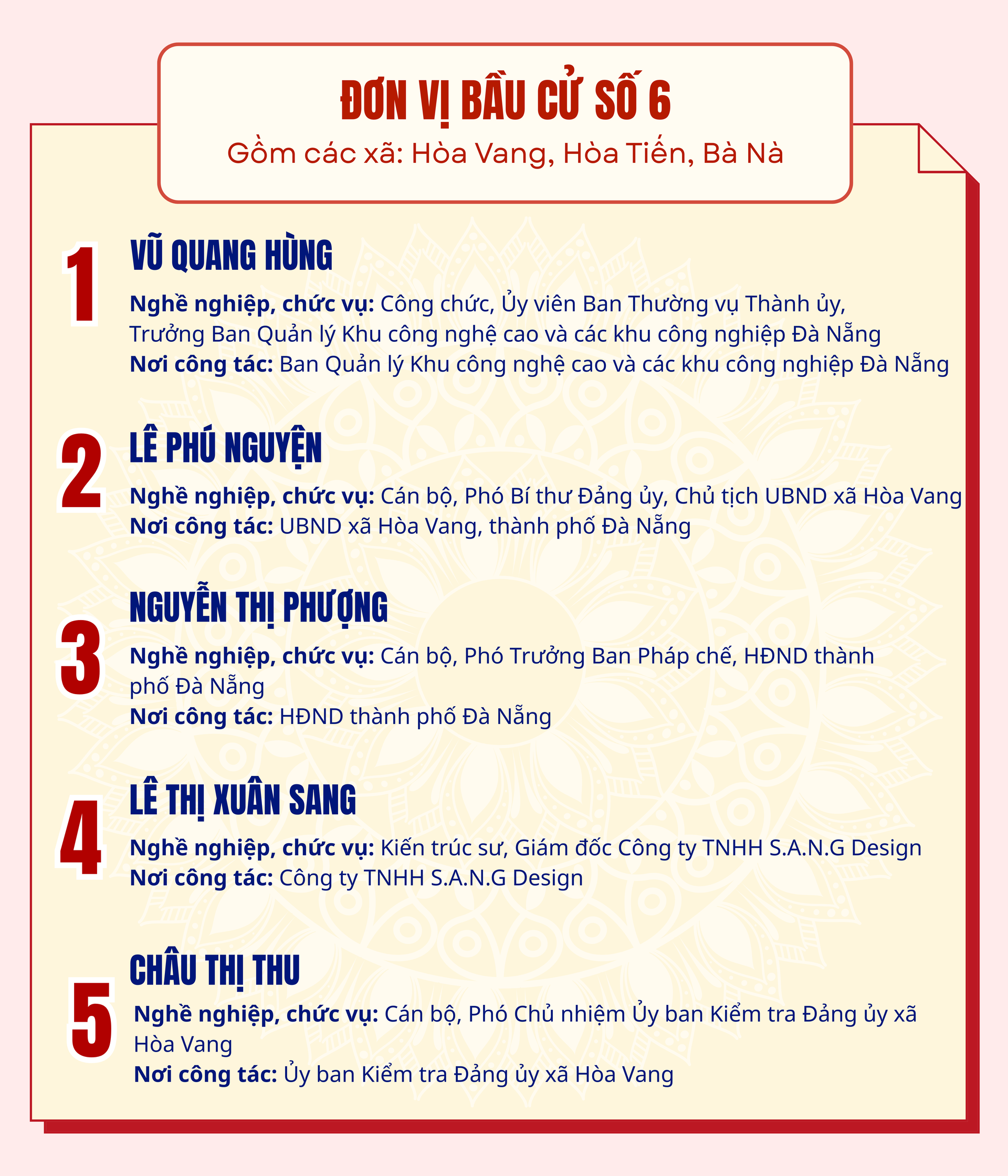 ĐƠN VỊ BẦU CỬ SỐ 6

Gồm các xã: Hòa Vang, Hòa Tiến, Bà Nà

1

VŨ QUANG HÙNG

Nghề nghiệp, chức vụ: Công chức, Ủy viên Ban Thường vụ Thành ủy, Trưởng Ban Quản lý Khu công nghệ cao và các khu công nghiệp Đà Nẵng
Nơi công tác: Ban Quản lý Khu công nghệ cao và các khu công nghiệp Đà Nẵng

2

LÊ PHÚ NGUYỆN

Nghề nghiệp, chức vụ: Cán bộ, Phó Bí thư Đảng ủy, Chủ tịch UBND xã Hòa Vang
Nơi công tác: UBND xã Hòa Vang, thành phố Đà Nẵng

3

NGUYỄN THỊ PHƯỢNG

Nghề nghiệp, chức vụ: Cán bộ, Phó Trưởng Ban Pháp chế, HĐND thành phố Đà Nẵng
Nơi công tác: HĐND thành phố Đà Nẵng

4

LÊ THỊ XUÂN SANG

Nghề nghiệp, chức vụ: Kiến trúc sư, Giám đốc Công ty TNHH S.A.N.G Design
Nơi công tác: Công ty TNHH S.A.N.G Design

5

CHÂU THỊ THU

Nghề nghiệp, chức vụ: Cán bộ, Phó Chủ nhiệm Ủy ban Kiểm tra Đảng ủy xã Hòa Vang
Nơi công tác: Ủy ban Kiểm tra Đảng ủy xã Hòa Vang